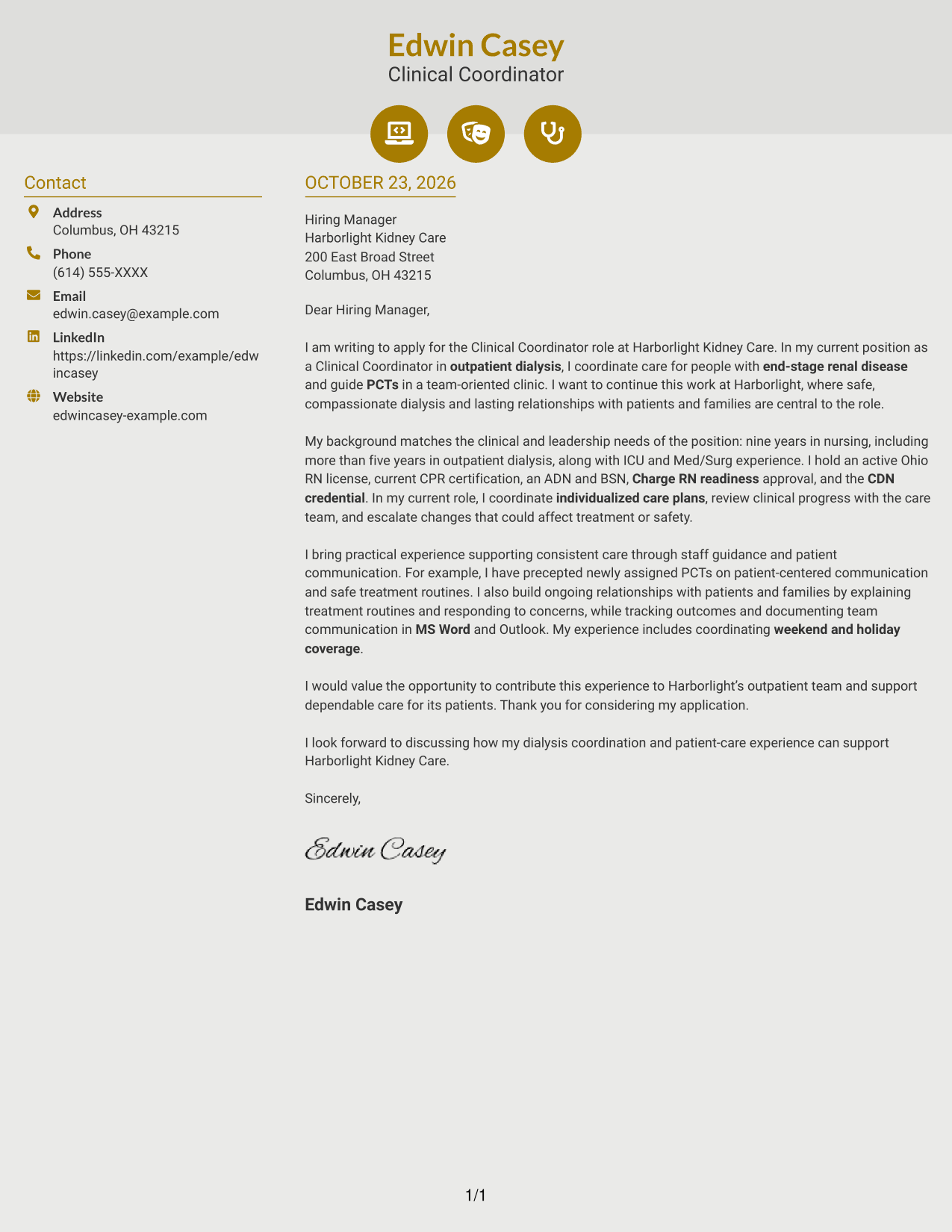 Edwin Casey
Clinical Coordinator

Contact

Address
Columbus, OH 43215

Phone
(614) 555-XXXX

Email
edwin.casey@example.com

LinkedIn
https://linkedin.com/example/edwincasey

Website
edwincasey-example.com

OCTOBER 23, 2026

Hiring Manager
Harborlight Kidney Care
200 East Broad Street
Columbus, OH 43215

Dear Hiring Manager,

I am writing to apply for the Clinical Coordinator role at Harborlight Kidney Care. In my current position as a Clinical Coordinator in outpatient dialysis, I coordinate care for people with end-stage renal disease and guide PCTs in a team-oriented clinic. I want to continue this work at Harborlight, where safe, compassionate dialysis and lasting relationships with patients and families are central to the role.

My background matches the clinical and leadership needs of the position: nine years in nursing, including more than five years in outpatient dialysis, along with ICU and Med/Surg experience. I hold an active Ohio RN license, current CPR certification, an ADN and BSN, Charge RN readiness approval, and the CDN credential. In my current role, I coordinate individualized care plans, review clinical progress with the care team, and escalate changes that could affect treatment or safety.

I bring practical experience supporting consistent care through staff guidance and patient communication. For example, I have precepted newly assigned PCTs on patient-centered communication and safe treatment routines. I also build ongoing relationships with patients and families by explaining treatment routines and responding to concerns, while tracking outcomes and documenting team communication in MS Word and Outlook. My experience includes coordinating weekend and holiday coverage.

I would value the opportunity to contribute this experience to Harborlight's outpatient team and support dependable care for its patients. Thank you for considering my application.

I look forward to discussing how my dialysis coordination and patient-care experience can support Harborlight Kidney Care.

Sincerely,

Edwin Casey

Edwin Casey

1/1